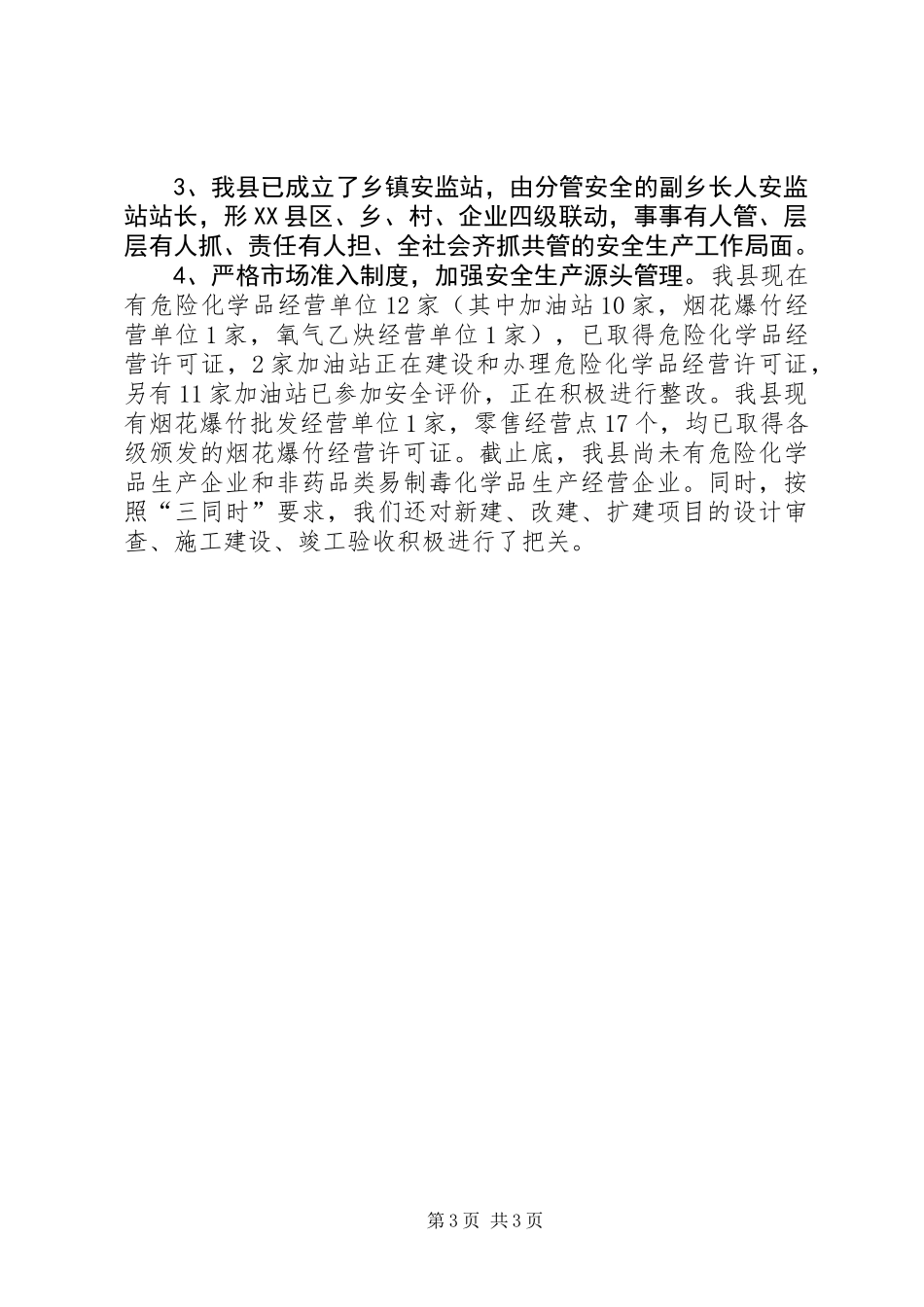 3、我县已成立了乡镇安监站，由分管安全的副乡长人安监站站长，形XX县区、乡、村、企业四级联动，事事有人管、层层有人抓、责任有人担、全社会齐抓共管的安全生产工作局面。

4、严格市场准入制度，加强安全生产源头管理。我县现在有危险化学品经营单位12家（其中加油站10家，烟花爆竹经营单位1家，氧气乙炔经营单位1家），已取得危险化学品经营许可证，2家加油站正在建设和办理危险化学品经营许可证，另有11家加油站已参加安全评价，正在积极进行整改。我县现有烟花爆竹批发经营单位1家，零售经营点17个，均已取得各级颁发的烟花爆竹经营许可证。截止底，我县尚未有危险化学品生产企业和非药品类易制毒化学品生产经营企业。同时，按照“三同时”要求，我们还对新建、改建、扩建项目的设计审查、施工建设、竣工验收积极进行了把关。

第3页 共3页